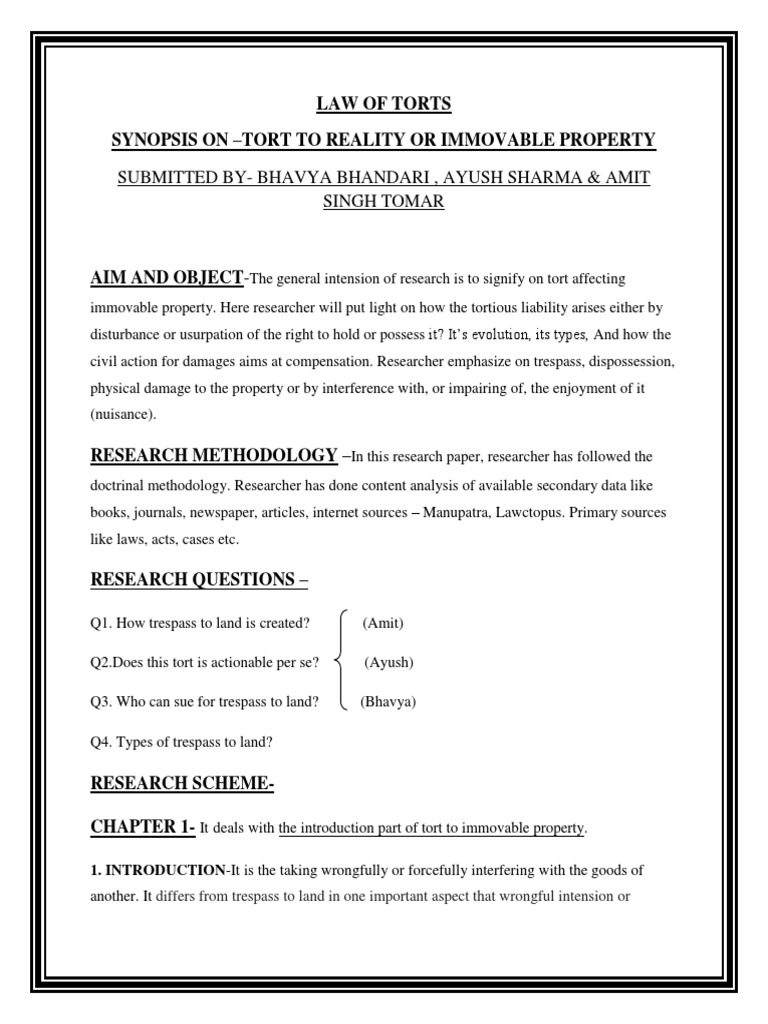 LAW OF TORTS

SYNOPSIS ON –TORT TO REALITY OR IMMOVABLE PROPERTY

SUBMITTED BY- BHAVYA BHANDARI , AYUSH SHARMA & AMIT SINGH TOMAR

AIM AND OBJECT-The general intension of research is to signify on tort affecting immovable property. Here researcher will put light on how the tortious liability arises either by disturbance or usurpation of the right to hold or possess it? It's evolution, its types, And how the civil action for damages aims at compensation. Researcher emphasize on trespass, dispossession, physical damage to the property or by interference with, or impairing of, the enjoyment of it (nuisance).

RESEARCH METHODOLOGY –In this research paper, researcher has followed the doctrinal methodology. Researcher has done content analysis of available secondary data like books, journals, newspaper, articles, internet sources – Manupatra, Lawctopus. Primary sources like laws, acts, cases etc.

RESEARCH QUESTIONS –

Q1. How trespass to land is created? (Amit)

Q2.Does this tort is actionable per se? (Ayush)

Q3. Who can sue for trespass to land? (Bhavya)

Q4. Types of trespass to land?

RESEARCH SCHEME-

CHAPTER 1- It deals with the introduction part of tort to immovable property.

1. INTRODUCTION-It is the taking wrongfully or forcefully interfering with the goods of another. It differs from trespass to land in one important aspect that wrongful intension or